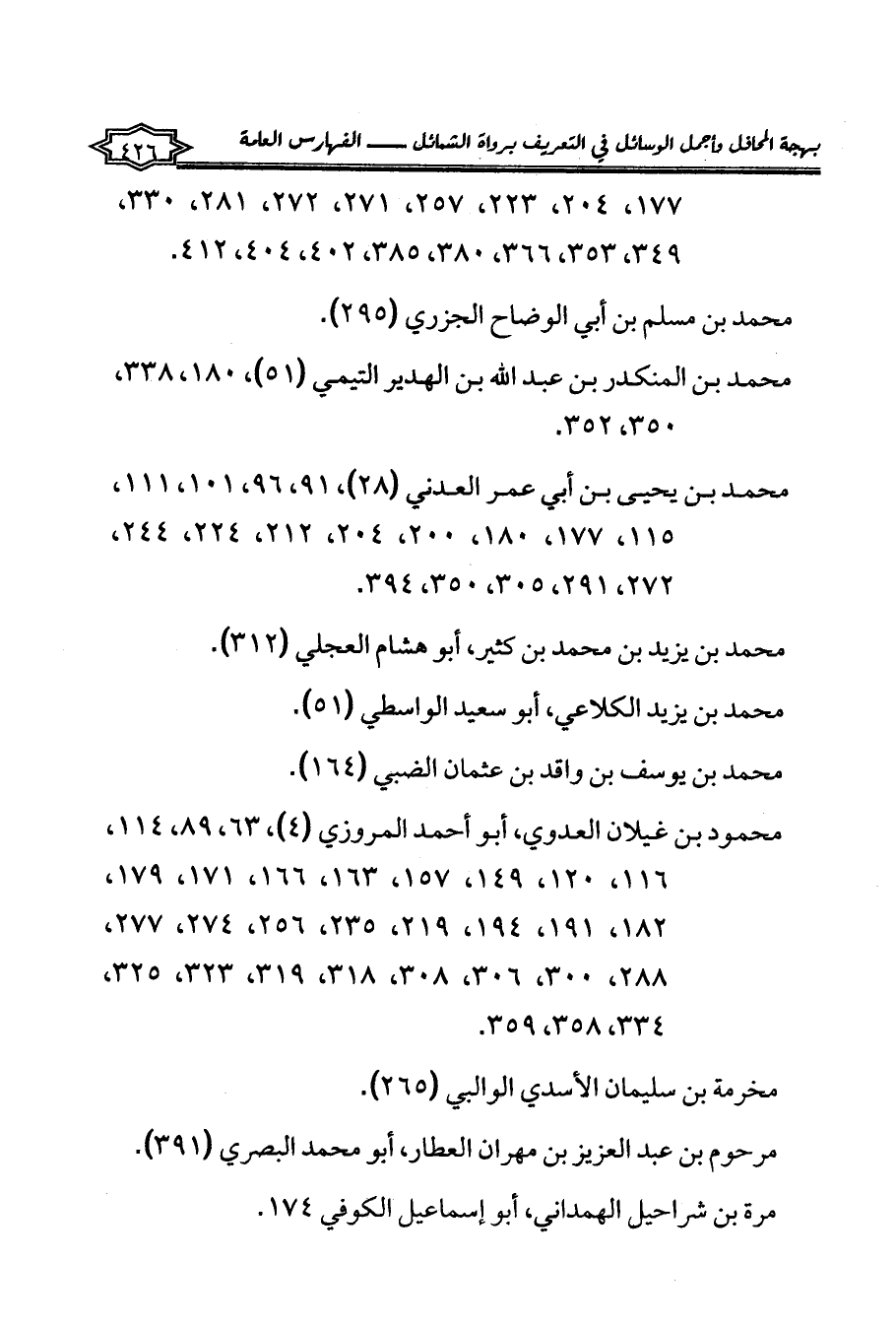 بهجة المحافل وأجمل الوسائل في التعريف برواة الشمائل ـــــ الفهارس العامة ٤٢٦

١٧٧، ٢٠٤، ٢٢٣، ٢٥٧، ٢٧١، ٢٧٢، ٢٨١، ٣٣٠، ٣٤٩، ٣٥٣، ٣٦٦، ٣٨٠، ٣٨٥، ٤٠٢، ٤٠٤، ٤١٢.

محمد بن مسلم بن أبي الوضاح الجزري (٢٩٥).

محمد بن المنكدر بن عبد الله بن الهدير التيمي (٥١)، ١٨٠، ٣٣٨، ٣٥٠، ٣٥٢.

محمد بن يحيى بن أبي عمر العدني (٢٨)، ٩١، ٩٦، ١٠١، ١١١، ١١٥، ١٧٧، ١٨٠، ٢٠٠، ٢٠٤، ٢١٢، ٢٢٤، ٢٤٤، ٢٧٢، ٢٩١، ٣٠٥، ٣٥٠، ٣٩٤.

محمد بن يزيد بن محمد بن كثير، أبو هشام العجلي (٣١٢).

محمد بن يزيد الكلاعي، أبو سعيد الواسطي (٥١).

محمد بن يوسف بن واقد بن عثمان الضبي (١٦٤).

محمود بن غيلان العدوي، أبو أحمد المروزي (٤)، ٦٣، ٨٩، ١١٤، ١١٦، ١٢٠، ١٤٩، ١٥٧، ١٦٣، ١٦٦، ١٧١، ١٧٩، ١٨٢، ١٩١، ١٩٤، ٢١٩، ٢٣٥، ٢٥٦، ٢٧٤، ٢٧٧، ٢٨٨، ٣٠٠، ٣٠٦، ٣٠٨، ٣١٨، ٣١٩، ٣٢٣، ٣٢٥، ٣٣٤، ٣٥٨، ٣٥٩.

مخرمة بن سليمان الأسدي الوالبي (٢٦٥).

مرحوم بن عبد العزيز بن مهران العطار، أبو محمد البصري (٣٩١).

مرة بن شراحيل الهمداني، أبو إسماعيل الكوفي ١٧٤.